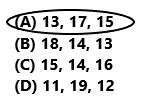 (A) 13, 17, 15
(B) 18, 14, 13
(C) 15, 14, 16
(D) 11, 19, 12